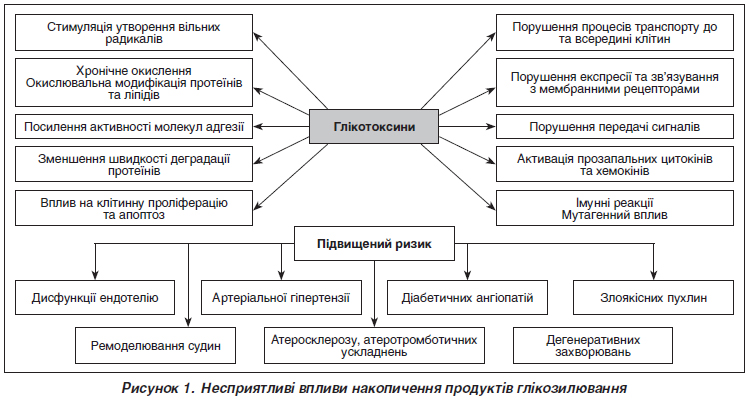 Стимуляція утворення вільних радикалів

Хронічне окислення
Окислювальна модифікація протеїнів та ліпідів

Посилення активності молекул адгезії

Зменшення швидкості деградації протеїнів

Вплив на клітинну проліферацію та апоптоз

Глікотоксини

Порушення процесів транспорту до та всередині клітин

Порушення експресії та зв'язування з мембранними рецепторами

Порушення передачі сигналів

Активація прозапальних цитокінів та хемокінів

Імунні реакції
Мутагенний вплив

Підвищений ризик

Дисфункції ендотелію

Артеріальної гіпертензії

Діабетичних ангіопатій

Злоякісних пухлин

Ремоделювання судин

Атеросклерозу, атеротромботичних ускладнень

Дегенеративних захворювань

Рисунок 1. Несприятливі впливи накопичення продуктів глікозилювання